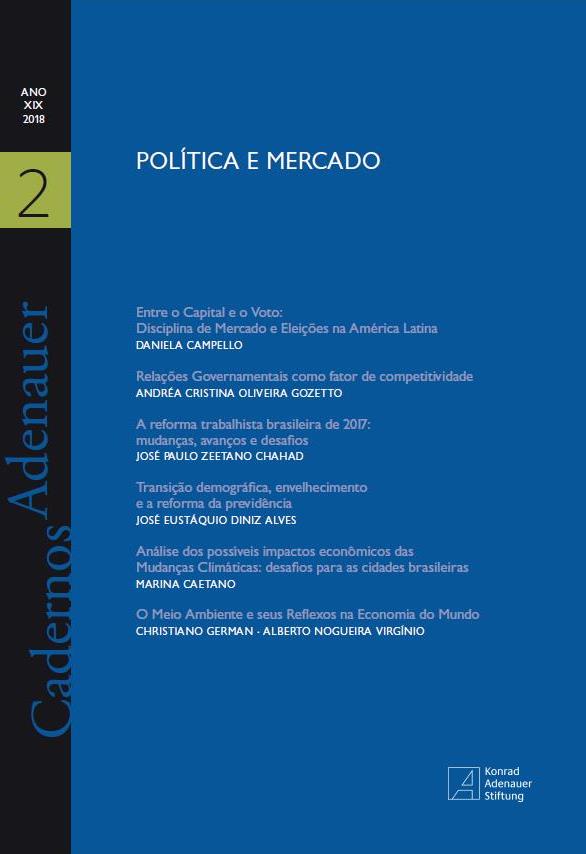 ANO
XIX
2018

2

Cadernos Adenauer

POLÍTICA E MERCADO

Entre o Capital e o Voto:
Disciplina de Mercado e Eleições na América Latina
DANIELA CAMPELLO

Relações Governamentais como fator de competitividade
ANDRÉA CRISTINA OLIVEIRA GOZETTO

A reforma trabalhista brasileira de 2017:
mudanças, avanços e desafios
JOSÉ PAULO ZEETANO CHAHAD

Transição demográfica, envelhecimento
e a reforma da previdência
JOSÉ EUSTÁQUIO DINIZ ALVES

Análise dos possíveis impactos econômicos das
Mudanças Climáticas: desafios para as cidades brasileiras
MARINA CAETANO

O Meio Ambiente e seus Reflexos na Economia do Mundo
CHRISTIANO GERMAN · ALBERTO NOGUEIRA VIRGÍNIO

Konrad
Adenauer
Stiftung